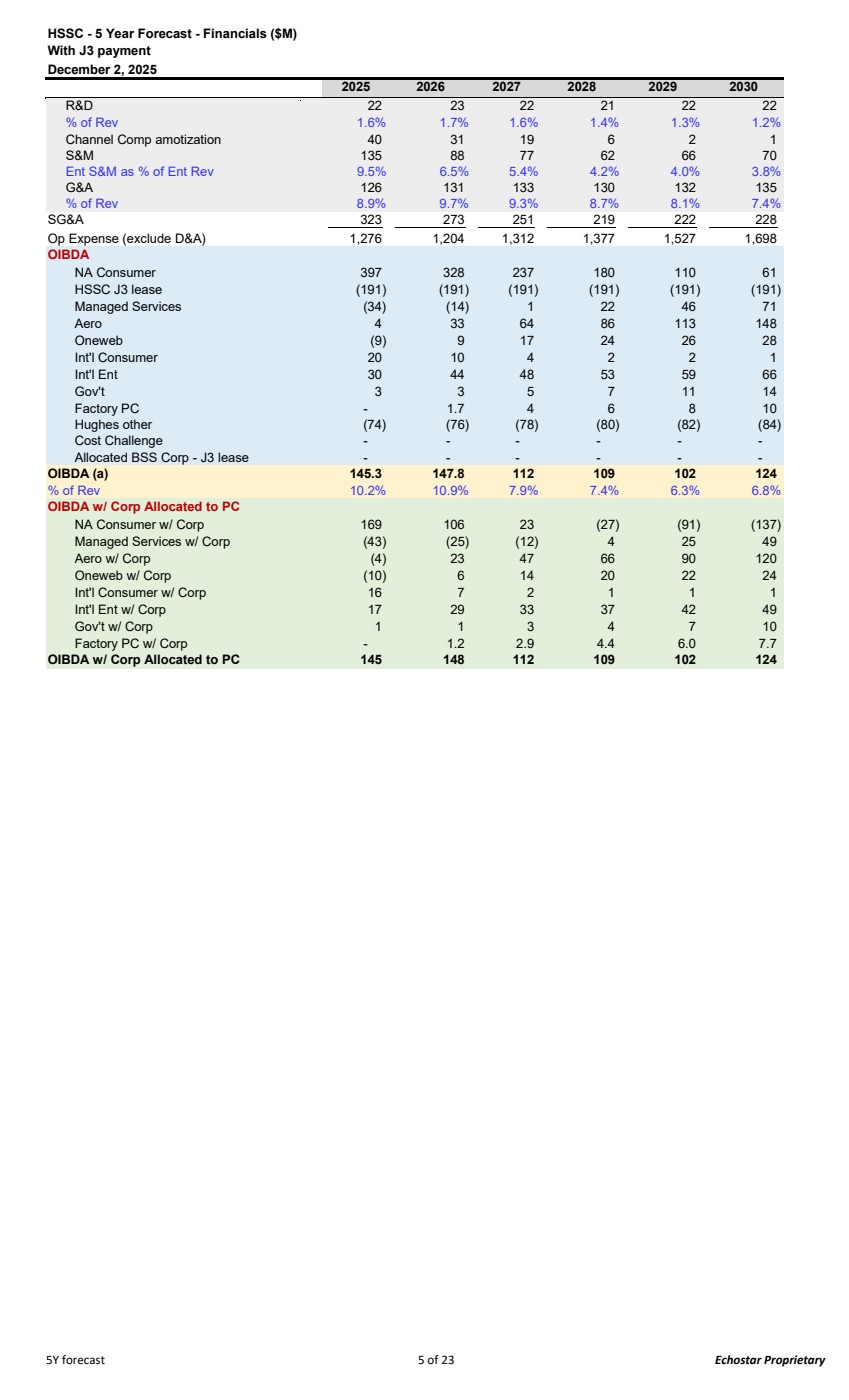 HSSC - 5 Year Forecast - Financials ($M)
With J3 payment
December 2, 2025

| | 2025 | 2026 | 2027 | 2028 | 2029 | 2030 |
|---|---|---|---|---|---|---|
| R&D | 22 | 23 | 22 | 21 | 22 | 22 |
| % of Rev | 1.6% | 1.7% | 1.6% | 1.4% | 1.3% | 1.2% |
| Channel Comp amotization | 40 | 31 | 19 | 6 | 2 | 1 |
| S&M | 135 | 88 | 77 | 62 | 66 | 70 |
| Ent S&M as % of Ent Rev | 9.5% | 6.5% | 5.4% | 4.2% | 4.0% | 3.8% |
| G&A | 126 | 131 | 133 | 130 | 132 | 135 |
| % of Rev | 8.9% | 9.7% | 9.3% | 8.7% | 8.1% | 7.4% |
| SG&A | 323 | 273 | 251 | 219 | 222 | 228 |
| Op Expense (exclude D&A) | 1,276 | 1,204 | 1,312 | 1,377 | 1,527 | 1,698 |
| OIBDA | | | | | | |
| NA Consumer | 397 | 328 | 237 | 180 | 110 | 61 |
| HSSC J3 lease | (191) | (191) | (191) | (191) | (191) | (191) |
| Managed Services | (34) | (14) | 1 | 22 | 46 | 71 |
| Aero | 4 | 33 | 64 | 86 | 113 | 148 |
| Oneweb | (9) | 9 | 17 | 24 | 26 | 28 |
| Int'l Consumer | 20 | 10 | 4 | 2 | 2 | 1 |
| Int'l Ent | 30 | 44 | 48 | 53 | 59 | 66 |
| Gov't | 3 | 3 | 5 | 7 | 11 | 14 |
| Factory PC | - | 1.7 | 4 | 6 | 8 | 10 |
| Hughes other | (74) | (76) | (78) | (80) | (82) | (84) |
| Cost Challenge | - | - | - | - | - | - |
| Allocated BSS Corp - J3 lease | - | - | - | - | - | - |
| OIBDA (a) | 145.3 | 147.8 | 112 | 109 | 102 | 124 |
| % of Rev | 10.2% | 10.9% | 7.9% | 7.4% | 6.3% | 6.8% |
| OIBDA w/ Corp Allocated to PC | | | | | | |
| NA Consumer w/ Corp | 169 | 106 | 23 | (27) | (91) | (137) |
| Managed Services w/ Corp | (43) | (25) | (12) | 4 | 25 | 49 |
| Aero w/ Corp | (4) | 23 | 47 | 66 | 90 | 120 |
| Oneweb w/ Corp | (10) | 6 | 14 | 20 | 22 | 24 |
| Int'l Consumer w/ Corp | 16 | 7 | 2 | 1 | 1 | 1 |
| Int'l Ent w/ Corp | 17 | 29 | 33 | 37 | 42 | 49 |
| Gov't w/ Corp | 1 | 1 | 3 | 4 | 7 | 10 |
| Factory PC w/ Corp | - | 1.2 | 2.9 | 4.4 | 6.0 | 7.7 |
| OIBDA w/ Corp Allocated to PC | 145 | 148 | 112 | 109 | 102 | 124 |

5Y forecast 5 of 23 Echostar Proprietary